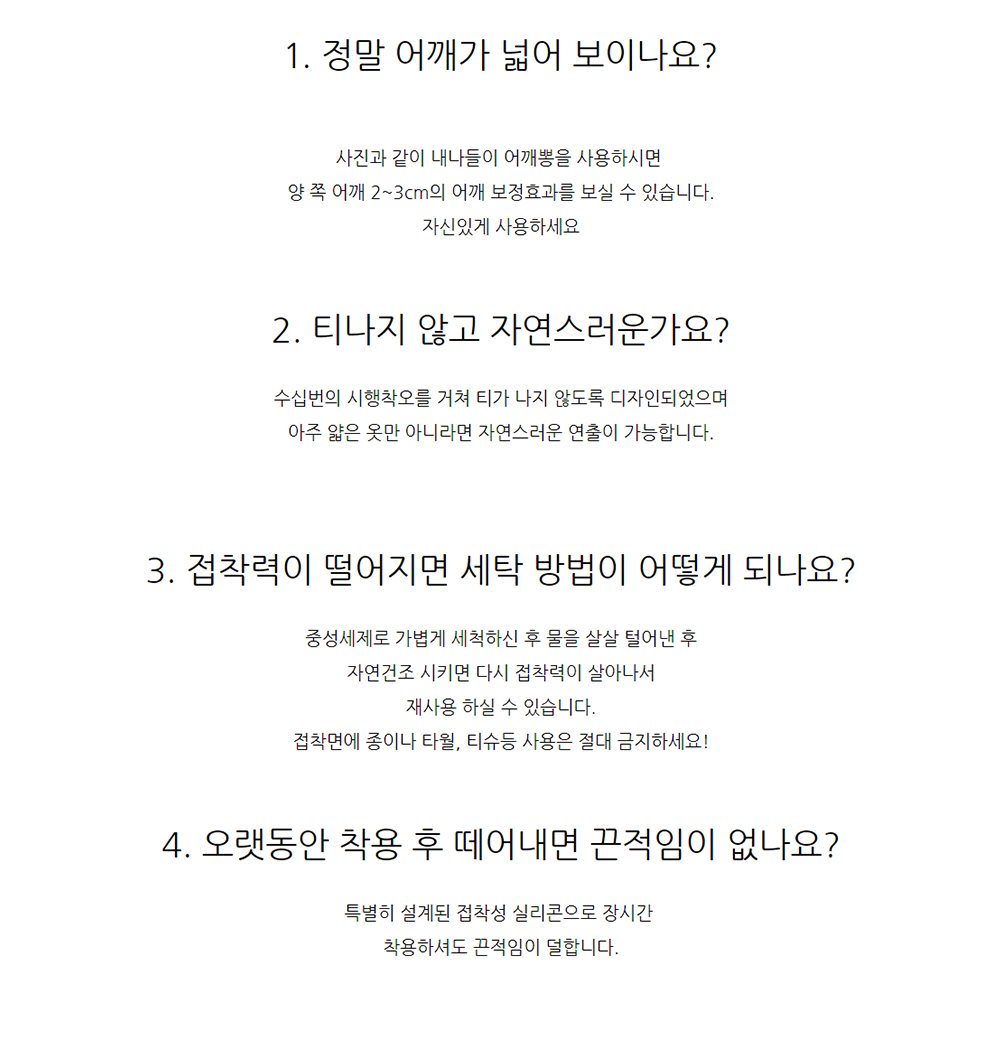 1. 정말 어깨가 넓어 보이나요?

사진과 같이 내나들이 어깨뽕을 사용하시면
양 쪽 어깨 2~3cm의 어깨 보정효과를 보실 수 있습니다.
자신있게 사용하세요

2. 티나지 않고 자연스러운가요?

수십번의 시행착오를 거쳐 티가 나지 않도록 디자인되었으며
아주 얇은 옷만 아니라면 자연스러운 연출이 가능합니다.

3. 접착력이 떨어지면 세탁 방법이 어떻게 되나요?

중성세제로 가볍게 세척하신 후 물을 살살 털어낸 후
자연건조 시키면 다시 접착력이 살아나서
재사용 하실 수 있습니다.
접착면에 종이나 타월, 티슈등 사용은 절대 금지하세요!

4. 오랫동안 착용 후 떼어내면 끈적임이 없나요?

특별히 설계된 접착성 실리콘으로 장시간
착용하셔도 끈적임이 덜합니다.